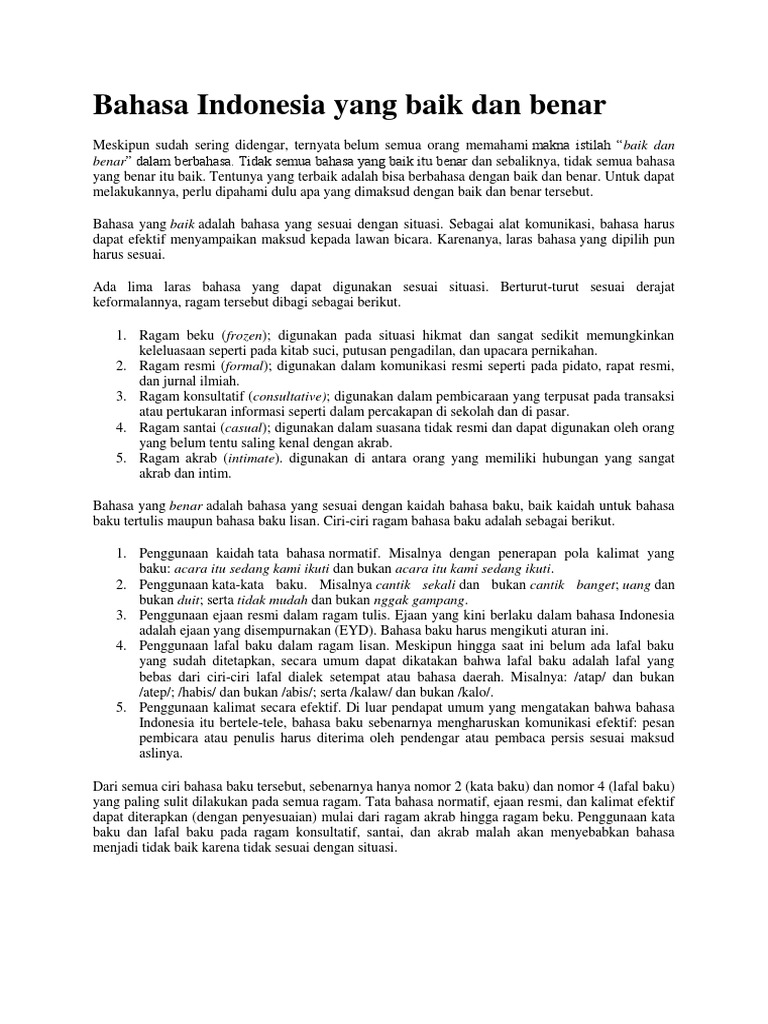 Bahasa Indonesia yang baik dan benar

Meskipun sudah sering didengar, ternyata belum semua orang memahami makna istilah "baik dan benar" dalam berbahasa. Tidak semua bahasa yang baik itu benar dan sebaliknya, tidak semua bahasa yang benar itu baik. Tentunya yang terbaik adalah bisa berbahasa dengan baik dan benar. Untuk dapat melakukannya, perlu dipahami dulu apa yang dimaksud dengan baik dan benar tersebut.

Bahasa yang baik adalah bahasa yang sesuai dengan situasi. Sebagai alat komunikasi, bahasa harus dapat efektif menyampaikan maksud kepada lawan bicara. Karenanya, laras bahasa yang dipilih pun harus sesuai.

Ada lima laras bahasa yang dapat digunakan sesuai situasi. Berturut-turut sesuai derajat keformalannya, ragam tersebut dibagi sebagai berikut.

1. Ragam beku (frozen); digunakan pada situasi hikmat dan sangat sedikit memungkinkan keleluasaan seperti pada kitab suci, putusan pengadilan, dan upacara pernikahan.
2. Ragam resmi (formal); digunakan dalam komunikasi resmi seperti pada pidato, rapat resmi, dan jurnal ilmiah.
3. Ragam konsultatif (consultative); digunakan dalam pembicaraan yang terpusat pada transaksi atau pertukaran informasi seperti dalam percakapan di sekolah dan di pasar.
4. Ragam santai (casual); digunakan dalam suasana tidak resmi dan dapat digunakan oleh orang yang belum tentu saling kenal dengan akrab.
5. Ragam akrab (intimate). digunakan di antara orang yang memiliki hubungan yang sangat akrab dan intim.

Bahasa yang benar adalah bahasa yang sesuai dengan kaidah bahasa baku, baik kaidah untuk bahasa baku tertulis maupun bahasa baku lisan. Ciri-ciri ragam bahasa baku adalah sebagai berikut.

1. Penggunaan kaidah tata bahasa normatif. Misalnya dengan penerapan pola kalimat yang baku: acara itu sedang kami ikuti dan bukan acara itu kami sedang ikuti.
2. Penggunaan kata-kata baku. Misalnya cantik sekali dan bukan cantik banget; uang dan bukan duit; serta tidak mudah dan bukan nggak gampang.
3. Penggunaan ejaan resmi dalam ragam tulis. Ejaan yang kini berlaku dalam bahasa Indonesia adalah ejaan yang disempurnakan (EYD). Bahasa baku harus mengikuti aturan ini.
4. Penggunaan lafal baku dalam ragam lisan. Meskipun hingga saat ini belum ada lafal baku yang sudah ditetapkan, secara umum dapat dikatakan bahwa lafal baku adalah lafal yang bebas dari ciri-ciri lafal dialek setempat atau bahasa daerah. Misalnya: /atap/ dan bukan /atep/; /habis/ dan bukan /abis/; serta /kalaw/ dan bukan /kalo/.
5. Penggunaan kalimat secara efektif. Di luar pendapat umum yang mengatakan bahwa bahasa Indonesia itu bertele-tele, bahasa baku sebenarnya mengharuskan komunikasi efektif: pesan pembicara atau penulis harus diterima oleh pendengar atau pembaca persis sesuai maksud aslinya.

Dari semua ciri bahasa baku tersebut, sebenarnya hanya nomor 2 (kata baku) dan nomor 4 (lafal baku) yang paling sulit dilakukan pada semua ragam. Tata bahasa normatif, ejaan resmi, dan kalimat efektif dapat diterapkan (dengan penyesuaian) mulai dari ragam akrab hingga ragam beku. Penggunaan kata baku dan lafal baku pada ragam konsultatif, santai, dan akrab malah akan menyebabkan bahasa menjadi tidak baik karena tidak sesuai dengan situasi.